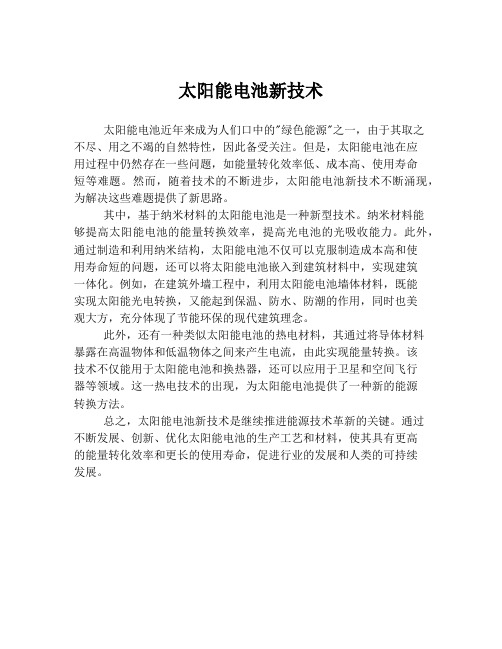 太阳能电池新技术

太阳能电池近年来成为人们口中的"绿色能源"之一，由于其取之不尽、用之不竭的自然特性，因此备受关注。但是，太阳能电池在应用过程中仍然存在一些问题，如能量转化效率低、成本高、使用寿命短等难题。然而，随着技术的不断进步，太阳能电池新技术不断涌现，为解决这些难题提供了新思路。

其中，基于纳米材料的太阳能电池是一种新型技术。纳米材料能够提高太阳能电池的能量转换效率，提高光电池的光吸收能力。此外，通过制造和利用纳米结构，太阳能电池不仅可以克服制造成本高和使用寿命短的问题，还可以将太阳能电池嵌入到建筑材料中，实现建筑一体化。例如，在建筑外墙工程中，利用太阳能电池墙体材料，既能实现太阳能光电转换，又能起到保温、防水、防潮的作用，同时也美观大方，充分体现了节能环保的现代建筑理念。

此外，还有一种类似太阳能电池的热电材料，其通过将导体材料暴露在高温物体和低温物体之间来产生电流，由此实现能量转换。该技术不仅能用于太阳能电池和换热器，还可以应用于卫星和空间飞行器等领域。这一热电技术的出现，为太阳能电池提供了一种新的能源转换方法。

总之，太阳能电池新技术是继续推进能源技术革新的关键。通过不断发展、创新、优化太阳能电池的生产工艺和材料，使其具有更高的能量转化效率和更长的使用寿命，促进行业的发展和人类的可持续发展。